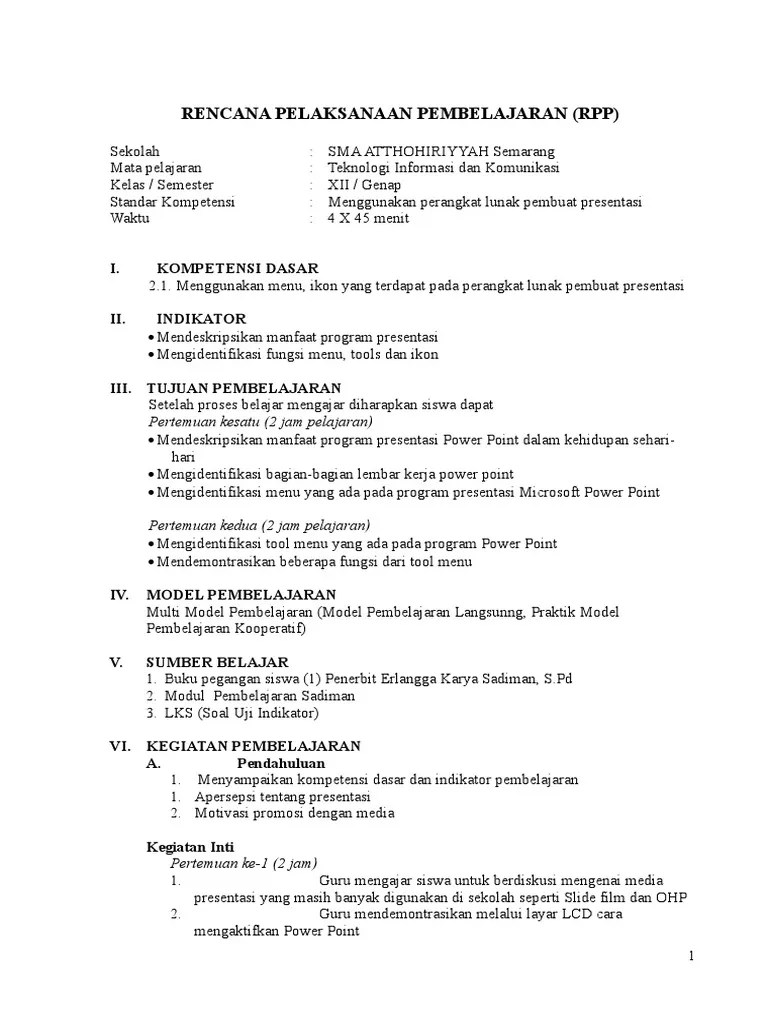 RENCANA PELAKSANAAN PEMBELAJARAN (RPP)

| | | |
|---|---|---|
| Sekolah | : | SMA ATTHOHIRIYYAH Semarang |
| Mata pelajaran | : | Teknologi Informasi dan Komunikasi |
| Kelas / Semester | : | XII / Genap |
| Standar Kompetensi | : | Menggunakan perangkat lunak pembuat presentasi |
| Waktu | : | 4 X 45 menit |

I. KOMPETENSI DASAR
2.1. Menggunakan menu, ikon yang terdapat pada perangkat lunak pembuat presentasi

II. INDIKATOR
• Mendeskripsikan manfaat program presentasi
• Mengidentifikasi fungsi menu, tools dan ikon

III. TUJUAN PEMBELAJARAN
Setelah proses belajar mengajar diharapkan siswa dapat
Pertemuan kesatu (2 jam pelajaran)
• Mendeskripsikan manfaat program presentasi Power Point dalam kehidupan sehari-hari
• Mengidentifikasi bagian-bagian lembar kerja power point
• Mengidentifikasi menu yang ada pada program presentasi Microsoft Power Point

Pertemuan kedua (2 jam pelajaran)
• Mengidentifikasi tool menu yang ada pada program Power Point
• Mendemontrasikan beberapa fungsi dari tool menu

IV. MODEL PEMBELAJARAN
Multi Model Pembelajaran (Model Pembelajaran Langsunng, Praktik Model Pembelajaran Kooperatif)

V. SUMBER BELAJAR
1. Buku pegangan siswa (1) Penerbit Erlangga Karya Sadiman, S.Pd
2. Modul Pembelajaran Sadiman
3. LKS (Soal Uji Indikator)

VI. KEGIATAN PEMBELAJARAN
A. Pendahuluan
1. Menyampaikan kompetensi dasar dan indikator pembelajaran
1. Apersepsi tentang presentasi
2. Motivasi promosi dengan media

Kegiatan Inti
Pertemuan ke-1 (2 jam)
1. Guru mengajar siswa untuk berdiskusi mengenai media presentasi yang masih banyak digunakan di sekolah seperti Slide film dan OHP
2. Guru mendemontrasikan melalui layar LCD cara mengaktifkan Power Point

1